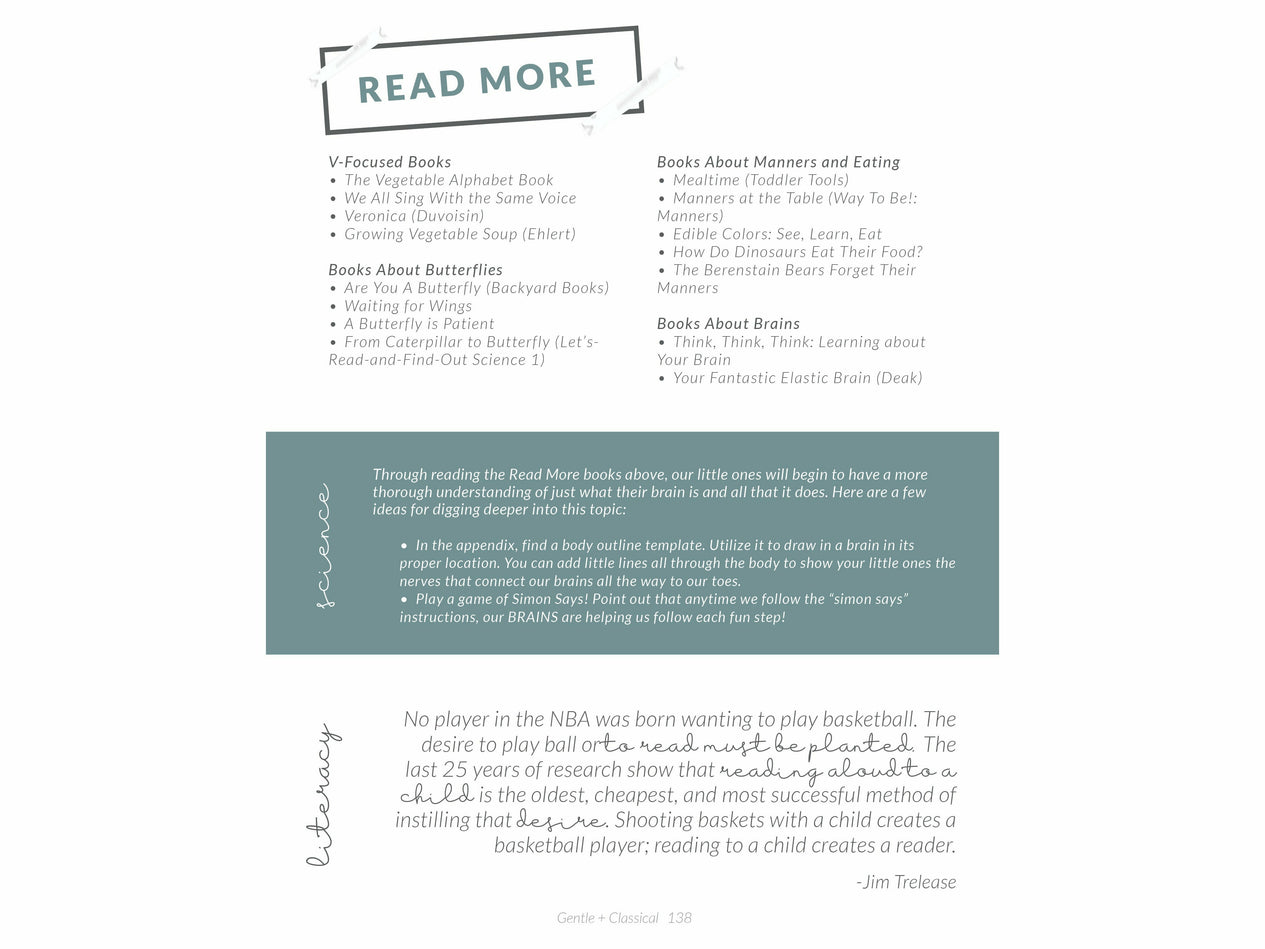 READ MORE

V-Focused Books
• The Vegetable Alphabet Book
• We All Sing With the Same Voice
• Veronica (Duvoisin)
• Growing Vegetable Soup (Ehlert)

Books About Butterflies
• Are You A Butterfly (Backyard Books)
• Waiting for Wings
• A Butterfly is Patient
• From Caterpillar to Butterfly (Let's-Read-and-Find-Out Science 1)

Books About Manners and Eating
• Mealtime (Toddler Tools)
• Manners at the Table (Way To Be!: Manners)
• Edible Colors: See, Learn, Eat
• How Do Dinosaurs Eat Their Food?
• The Berenstain Bears Forget Their Manners

Books About Brains
• Think, Think, Think: Learning about Your Brain
• Your Fantastic Elastic Brain (Deak)

science

Through reading the Read More books above, our little ones will begin to have a more thorough understanding of just what their brain is and all that it does. Here are a few ideas for digging deeper into this topic:

• In the appendix, find a body outline template. Utilize it to draw in a brain in its proper location. You can add little lines all through the body to show your little ones the nerves that connect our brains all the way to our toes.
• Play a game of Simon Says! Point out that anytime we follow the "simon says" instructions, our BRAINS are helping us follow each fun step!

literacy

No player in the NBA was born wanting to play basketball. The desire to play ball or to read must be planted. The last 25 years of research show that reading aloud to a child is the oldest, cheapest, and most successful method of instilling that desire. Shooting baskets with a child creates a basketball player; reading to a child creates a reader.

-Jim Trelease

Gentle + Classical 138